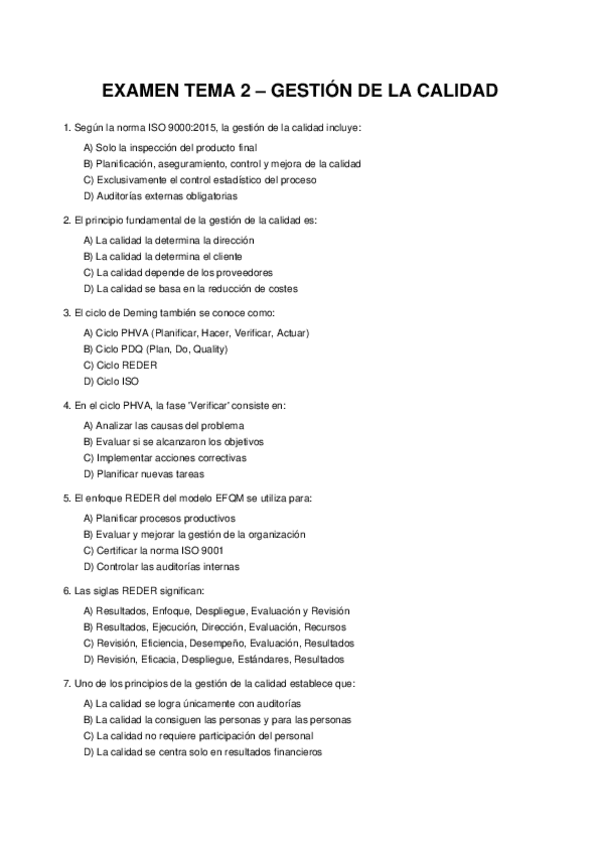 EXAMEN TEMA 2 – GESTIÓN DE LA CALIDAD

1. Según la norma ISO 9000:2015, la gestión de la calidad incluye:

A) Solo la inspección del producto final
B) Planificación, aseguramiento, control y mejora de la calidad
C) Exclusivamente el control estadístico del proceso
D) Auditorías externas obligatorias

2. El principio fundamental de la gestión de la calidad es:

A) La calidad la determina la dirección
B) La calidad la determina el cliente
C) La calidad depende de los proveedores
D) La calidad se basa en la reducción de costes

3. El ciclo de Deming también se conoce como:

A) Ciclo PHVA (Planificar, Hacer, Verificar, Actuar)
B) Ciclo PDQ (Plan, Do, Quality)
C) Ciclo REDER
D) Ciclo ISO

4. En el ciclo PHVA, la fase "Verificar" consiste en:

A) Analizar las causas del problema
B) Evaluar si se alcanzaron los objetivos
C) Implementar acciones correctivas
D) Planificar nuevas tareas

5. El enfoque REDER del modelo EFQM se utiliza para:

A) Planificar procesos productivos
B) Evaluar y mejorar la gestión de la organización
C) Certificar la norma ISO 9001
D) Controlar las auditorías internas

6. Las siglas REDER significan:

A) Resultados, Enfoque, Despliegue, Evaluación y Revisión
B) Resultados, Ejecución, Dirección, Evaluación, Recursos
C) Revisión, Eficiencia, Desempeño, Evaluación, Resultados
D) Revisión, Eficacia, Despliegue, Estándares, Resultados

7. Uno de los principios de la gestión de la calidad establece que:

A) La calidad se logra únicamente con auditorías
B) La calidad la consiguen las personas y para las personas
C) La calidad no requiere participación del personal
D) La calidad se centra solo en resultados financieros